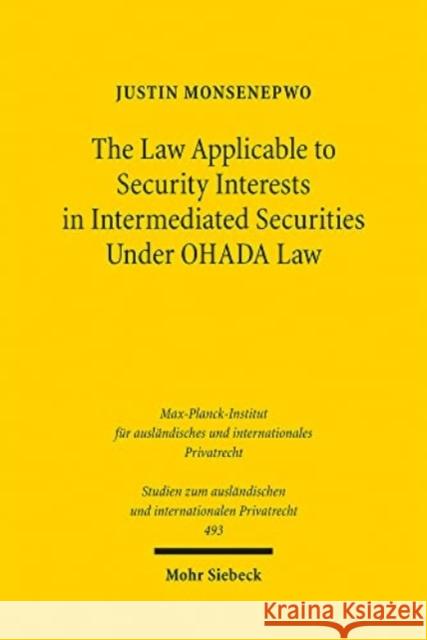 JUSTIN MONSENEPWO

The Law Applicable to Security Interests in Intermediated Securities Under OHADA Law

Max-Planck-Institut für ausländisches und internationales Privatrecht

Studien zum ausländischen und internationalen Privatrecht 493

Mohr Siebeck